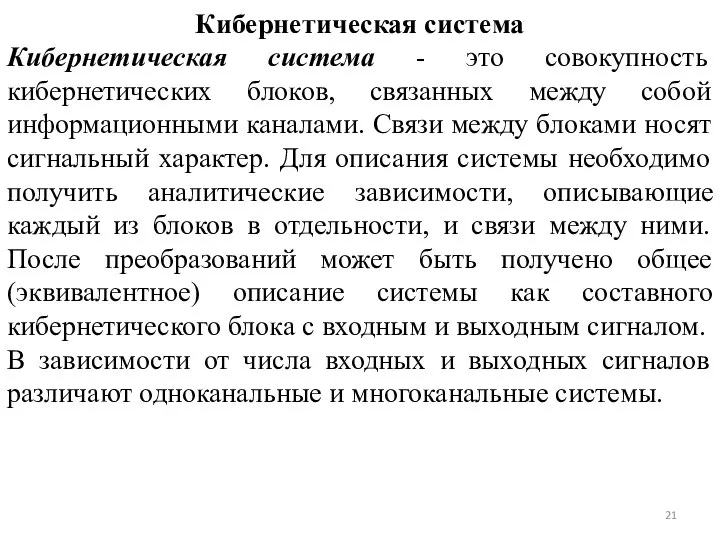 Кибернетическая система

Кибернетическая система - это совокупность кибернетических блоков, связанных между собой информационными каналами. Связи между блоками носят сигнальный характер. Для описания системы необходимо получить аналитические зависимости, описывающие каждый из блоков в отдельности, и связи между ними. После преобразований может быть получено общее (эквивалентное) описание системы как составного кибернетического блока с входным и выходным сигналом.

В зависимости от числа входных и выходных сигналов различают одноканальные и многоканальные системы.

21